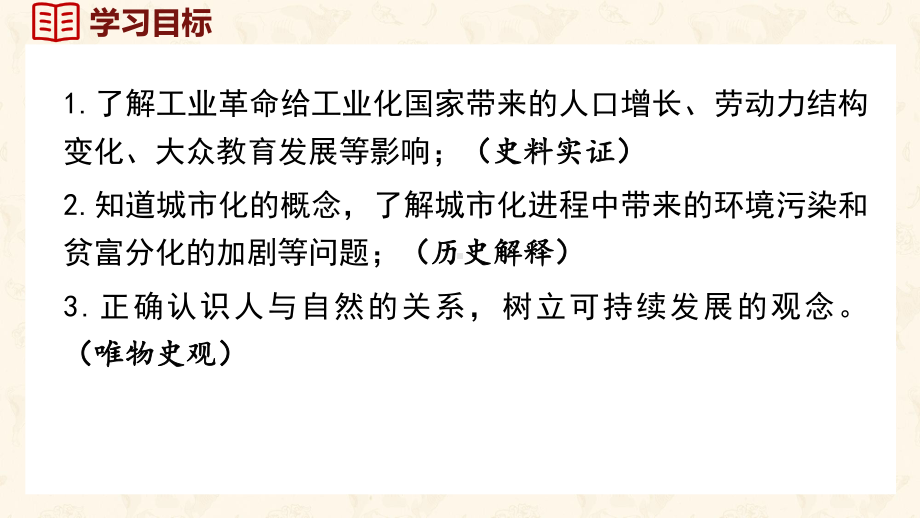 学习目标

1.了解工业革命给工业化国家带来的人口增长、劳动力结构变化、大众教育发展等影响；（史料实证）

2.知道城市化的概念，了解城市化进程中带来的环境污染和贫富分化的加剧等问题；（历史解释）

3.正确认识人与自然的关系，树立可持续发展的观念。（唯物史观）